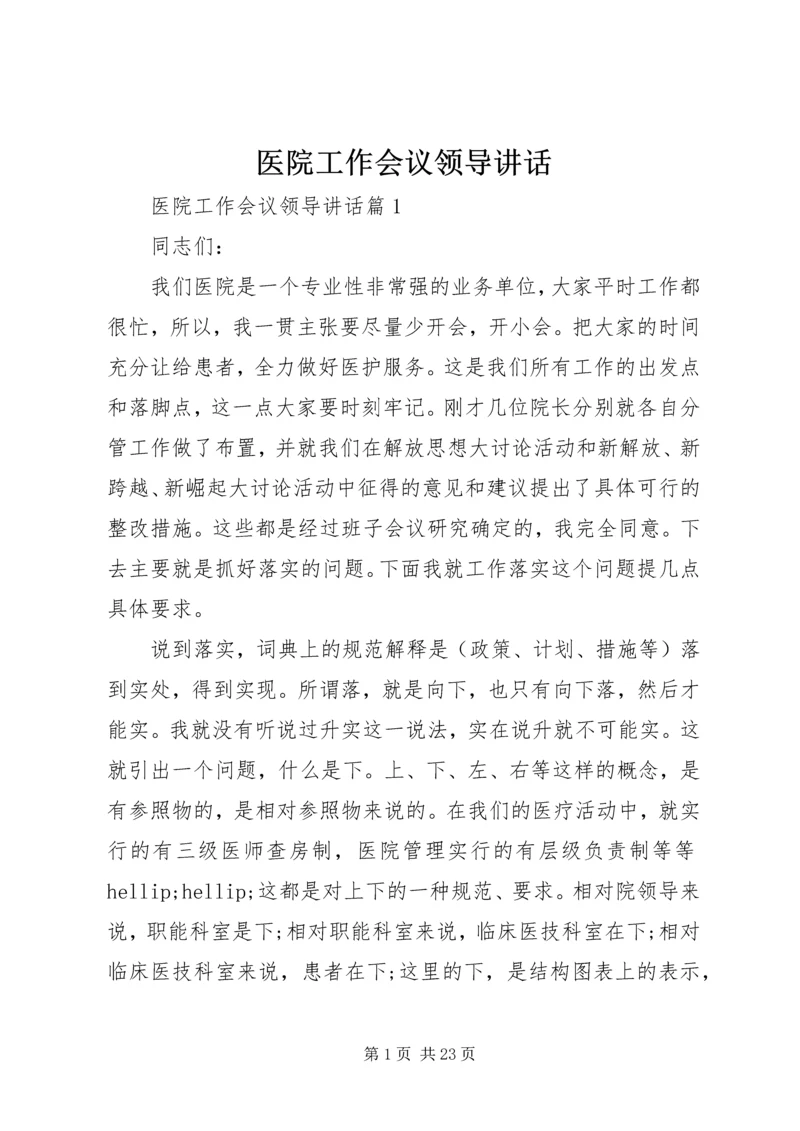 医院工作会议领导讲话

医院工作会议领导讲话篇1

同志们：

我们医院是一个专业性非常强的业务单位，大家平时工作都很忙，所以，我一贯主张要尽量少开会，开小会。把大家的时间充分让给患者，全力做好医护服务。这是我们所有工作的出发点和落脚点，这一点大家要时刻牢记。刚才几位院长分别就各自分管工作做了布置，并就我们在解放思想大讨论活动和新解放、新跨越、新崛起大讨论活动中征得的意见和建议提出了具体可行的整改措施。这些都是经过班子会议研究确定的，我完全同意。下去主要就是抓好落实的问题。下面我就工作落实这个问题提几点具体要求。

说到落实，词典上的规范解释是（政策、计划、措施等）落到实处，得到实现。所谓落，就是向下，也只有向下落，然后才能实。我就没有听说过升实这一说法，实在说升就不可能实。这就引出一个问题，什么是下。上、下、左、右等这样的概念，是有参照物的，是相对参照物来说的。在我们的医疗活动中，就实行的有三级医师查房制，医院管理实行的有层级负责制等等hellip;hellip;这都是对上下的一种规范、要求。相对院领导来说，职能科室是下;相对职能科室来说，临床医技科室在下;相对临床医技科室来说，患者在下;这里的下，是结构图表上的表示，

第1页 共23页